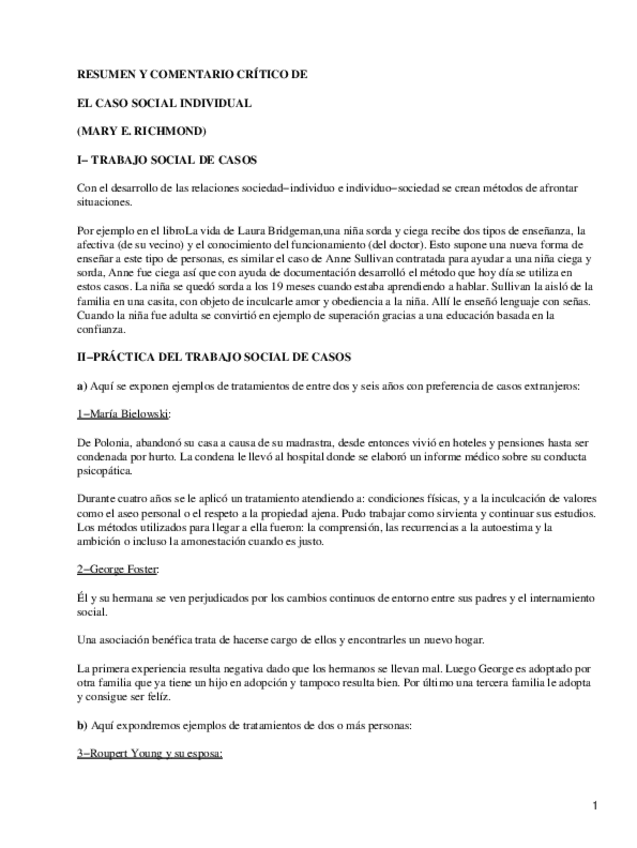 RESUMEN Y COMENTARIO CRÍTICO DE

EL CASO SOCIAL INDIVIDUAL

(MARY E. RICHMOND)

I– TRABAJO SOCIAL DE CASOS

Con el desarrollo de las relaciones sociedad–individuo e individuo–sociedad se crean métodos de afrontar situaciones.

Por ejemplo en el libroLa vida de Laura Bridgeman,una niña sorda y ciega recibe dos tipos de enseñanza, la afectiva (de su vecino) y el conocimiento del funcionamiento (del doctor). Esto supone una nueva forma de enseñar a este tipo de personas, es similar el caso de Anne Sullivan contratada para ayudar a una niña ciega y sorda, Anne fue ciega así que con ayuda de documentación desarrolló el método que hoy día se utiliza en estos casos. La niña se quedó sorda a los 19 meses cuando estaba aprendiendo a hablar. Sullivan la aisló de la familia en una casita, con objeto de inculcarle amor y obediencia a la niña. Allí le enseñó lenguaje con señas. Cuando la niña fue adulta se convirtió en ejemplo de superación gracias a una educación basada en la confianza.

II–PRÁCTICA DEL TRABAJO SOCIAL DE CASOS

a) Aquí se exponen ejemplos de tratamientos de entre dos y seis años con preferencia de casos extranjeros:

1–María Bielowski:

De Polonia, abandonó su casa a causa de su madrastra, desde entonces vivió en hoteles y pensiones hasta ser condenada por hurto. La condena le llevó al hospital donde se elaboró un informe médico sobre su conducta psicopática.

Durante cuatro años se le aplicó un tratamiento atendiendo a: condiciones físicas, y a la inculcación de valores como el aseo personal o el respeto a la propiedad ajena. Pudo trabajar como sirvienta y continuar sus estudios. Los métodos utilizados para llegar a ella fueron: la comprensión, las recurrencias a la autoestima y la ambición o incluso la amonestación cuando es justo.

2–George Foster:

Él y su hermana se ven perjudicados por los cambios continuos de entorno entre sus padres y el internamiento social.

Una asociación benéfica trata de hacerse cargo de ellos y encontrarles un nuevo hogar.

La primera experiencia resulta negativa dado que los hermanos se llevan mal. Luego George es adoptado por otra familia que ya tiene un hijo en adopción y tampoco resulta bien. Por último una tercera familia le adopta y consigue ser felíz.

b) Aquí expondremos ejemplos de tratamientos de dos o más personas:

3–Roupert Young y su esposa:

1